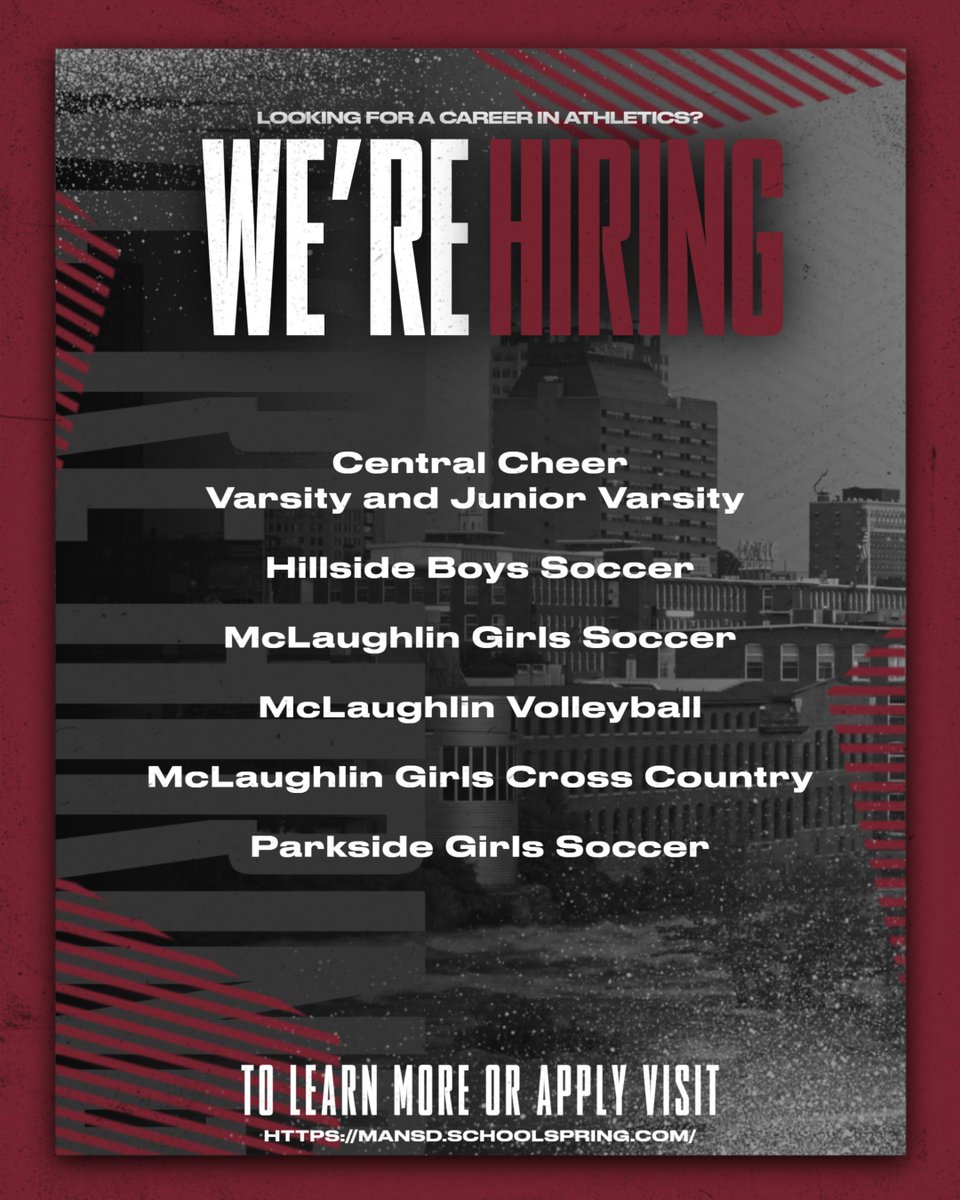 LOOKING FOR A CAREER IN ATHLETICS?

WE'RE HIRING

Central Cheer
Varsity and Junior Varsity

Hillside Boys Soccer

McLaughlin Girls Soccer

McLaughlin Volleyball

McLaughlin Girls Cross Country

Parkside Girls Soccer

TO LEARN MORE OR APPLY VISIT

HTTPS://MANSD.SCHOOLSPRING.COM/